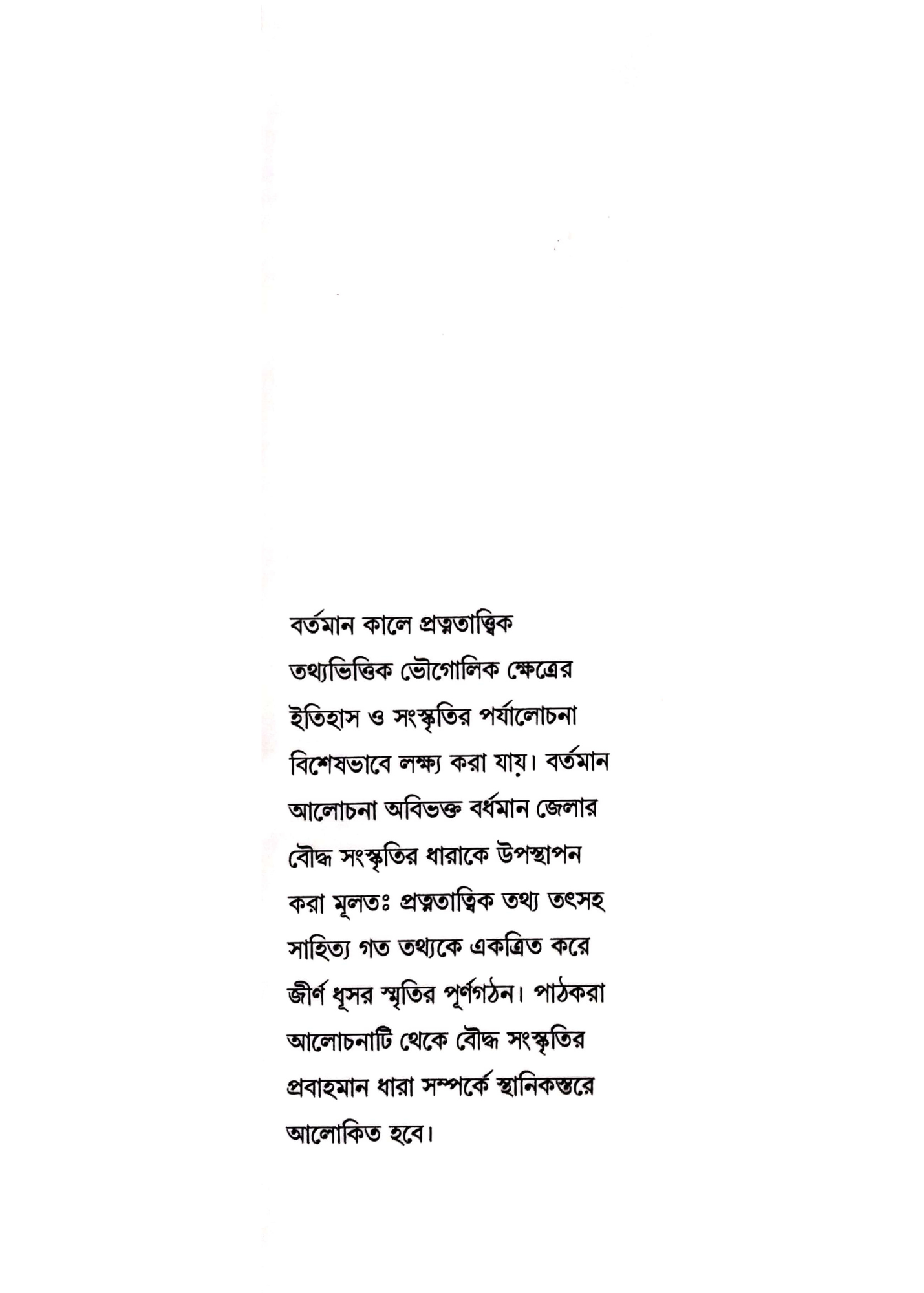 বর্তমান কালে প্রত্নতাত্ত্বিক তথ্যভিত্তিক ভৌগোলিক ক্ষেত্রের ইতিহাস ও সংস্কৃতির পর্যালোচনা বিশেষভাবে লক্ষ্য করা যায়। বর্তমান আলোচনা অবিভক্ত বর্ধমান জেলার বৌদ্ধ সংস্কৃতির ধারাকে উপস্থাপন করা মূলতঃ প্রত্নতাত্ত্বিক তথ্য তৎসহ সাহিত্য গত তথ্যকে একত্রিত করে জীর্ণ ধূসর স্মৃতির পূর্ণগঠন। পাঠকরা আলোচনাটি থেকে বৌদ্ধ সংস্কৃতির প্রবাহমান ধারা সম্পর্কে স্থানিকস্তরে আলোকিত হবে।